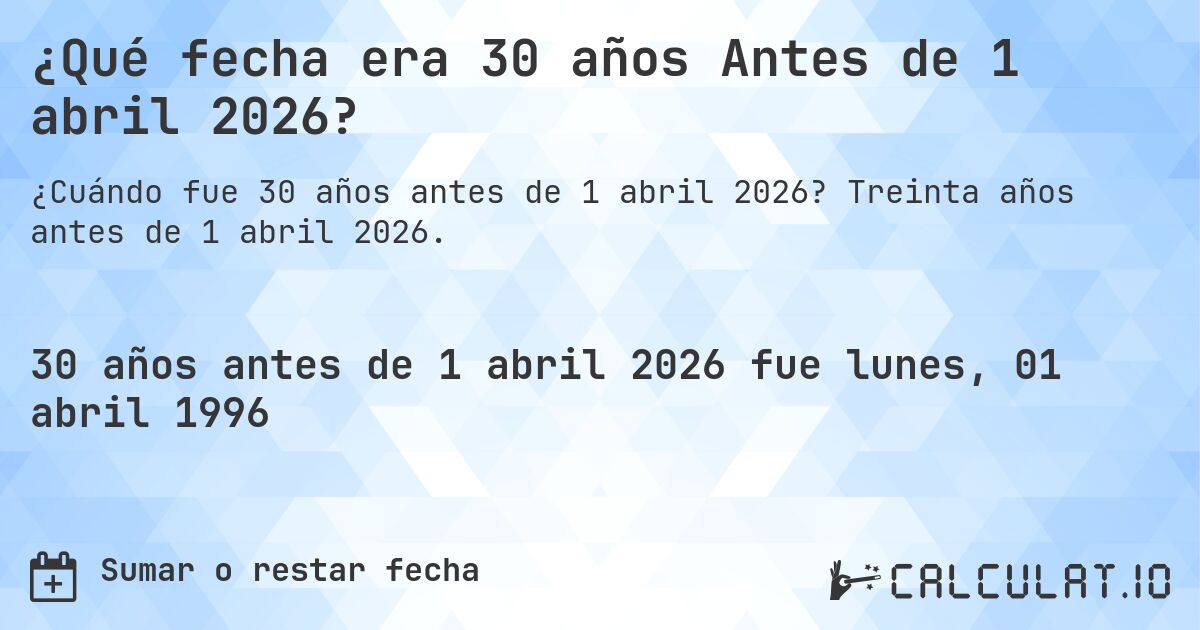 ¿Qué fecha era 30 años Antes de 1 abril 2026?

¿Cuándo fue 30 años antes de 1 abril 2026? Treinta años antes de 1 abril 2026.

30 años antes de 1 abril 2026 fue lunes, 01 abril 1996

Sumar o restar fecha

CALCULAT.IO